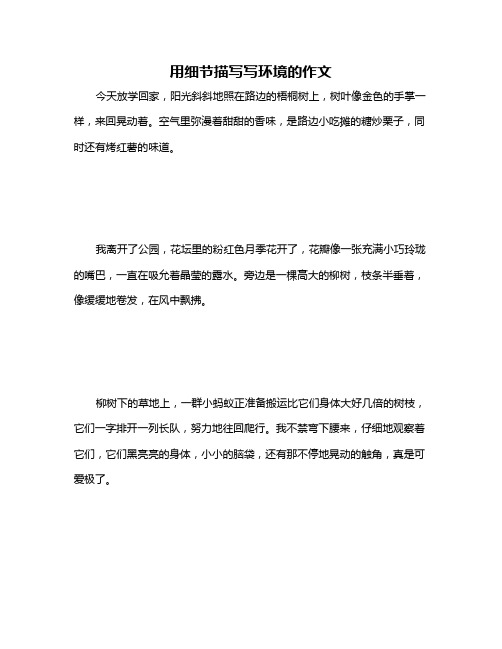 用细节描写写环境的作文

今天放学回家，阳光斜斜地照在路边的梧桐树上，树叶像金色的手掌一样，来回晃动着。空气里弥漫着甜甜的香味，是路边小吃摊的糖炒栗子，同时还有烤红薯的味道。

我离开了公园，花坛里的粉红色月季花开了，花瓣像一张充满小巧玲珑的嘴巴，一直在吸允着晶莹的露水。旁边是一棵高大的柳树，枝条半垂着，像缓缓地卷发，在风中飘拂。

柳树下的草地上，一群小蚂蚁正准备搬运比它们身体大好几倍的树枝，它们一字排开一列长队，努力地往回爬行。我不禁弯下腰来，仔细地观察着它们，它们黑亮亮的身体，小小的脑袋，还有那不停地晃动的触角，真是可爱极了。